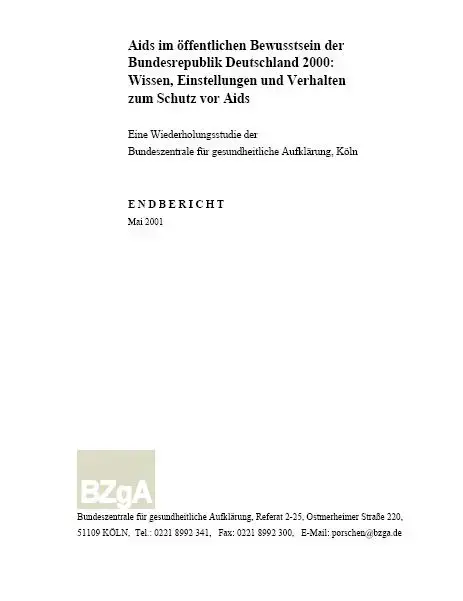 Aids im öffentlichen Bewusstsein der Bundesrepublik Deutschland 2000: Wissen, Einstellungen und Verhalten zum Schutz vor Aids

Eine Wiederholungsstudie der
Bundeszentrale für gesundheitliche Aufklärung, Köln

ENDBERICHT
Mai 2001

BZgA

Bundeszentrale für gesundheitliche Aufklärung, Referat 2-25, Ostmerheimer Straße 220, 51109 KÖLN, Tel.: 0221 8992 341, Fax: 0221 8992 300, E-Mail: porschen@bzga.de